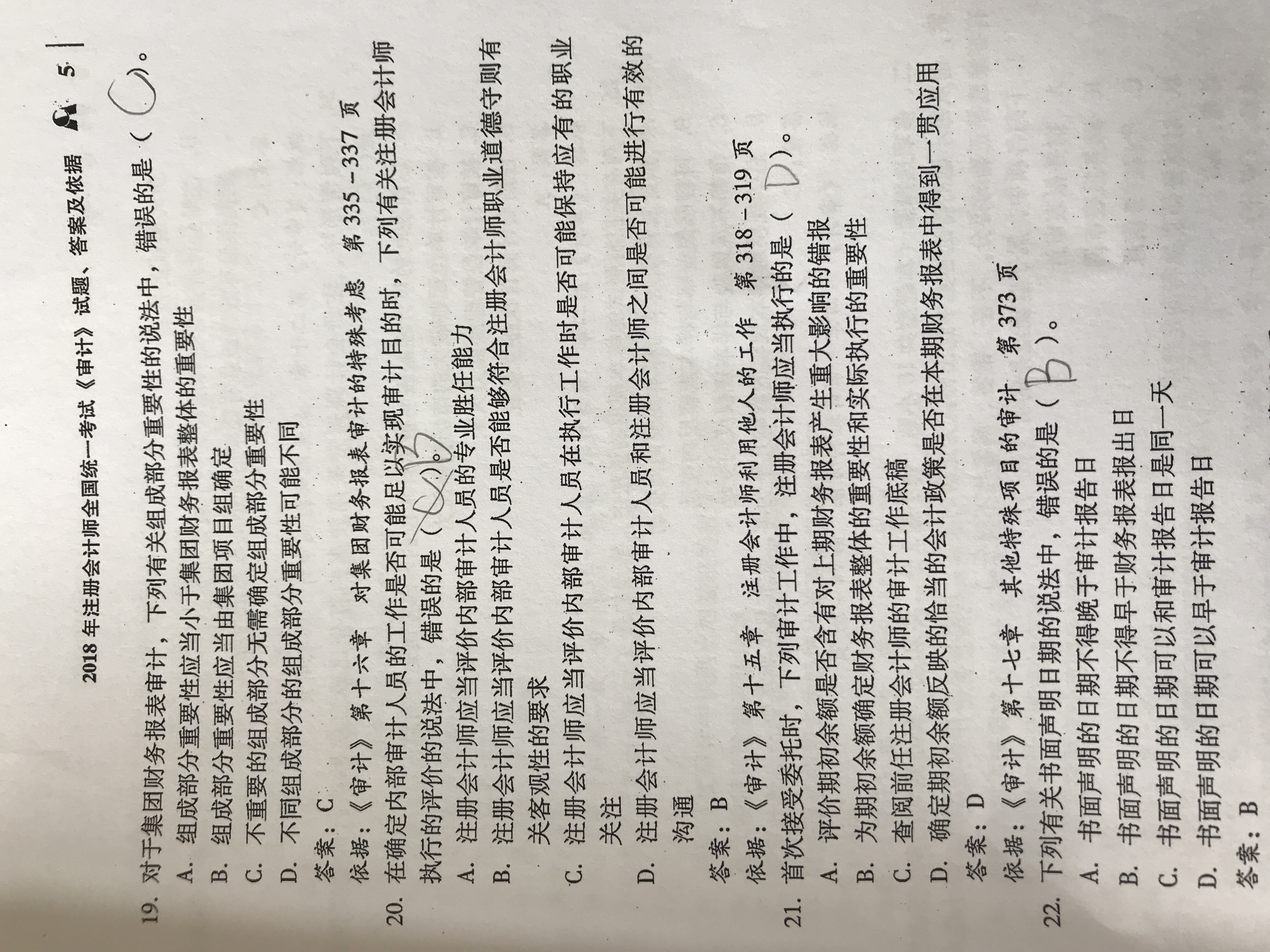 2018年注册会计师全国统一考试《审计》试题、答案及依据 5

19.对于集团财务报表审计，下列有关组成部分重要性的说法中，错误的是（C）。

A.组成部分重要性应当小于集团财务报表整体的重要性

B.组成部分重要性应当由集团项目组确定

C.不重要的组成部分无需确定组成部分重要性

D.不同组成部分的组成部分重要性可能不同

答案：C

依据：《审计》第十六章 对集团财务报表审计的特殊考虑 第335－337页

20.在确定内部审计人员的工作是否可能足以实现审计目的时，下列有关注册会计师执行的评价的说法中，错误的是（B）。

A.注册会计师应当评价内部审计人员的专业胜任能力

B.注册会计师应当评价内部审计人员是否能够符合注册会计师职业道德守则有关客观性的要求

C.注册会计师应当评价内部审计人员在执行工作时是否可能保持应有的职业关注

D.注册会计师应当评价内部审计人员和注册会计师之间是否可能进行有效的沟通

答案：B

依据：《审计》第十五章 注册会计师利用他人的工作 第318－319页

21.首次接受委托时，下列审计工作中，注册会计师应当执行的是（D）。

A.评价期初余额是否含有对上期财务报表产生重大影响的错报

B.为期初余额确定财务报表整体的重要性和实际执行的重要性

C.查阅前任注册会计师的审计工作底稿

D.确定期初余额反映的恰当的会计政策是否在本期财务报表中得到一贯应用

答案：D

依据：《审计》第十七章 其他特殊项目的审计 第373页

22.下列有关书面声明日期的说法中，错误的是（B）。

A.书面声明的日期不得晚于审计报告日

B.书面声明的日期不得早于财务报表报出日

C.书面声明的日期可以和审计报告日是同一天

D.书面声明的日期可以早于审计报告日

答案：B